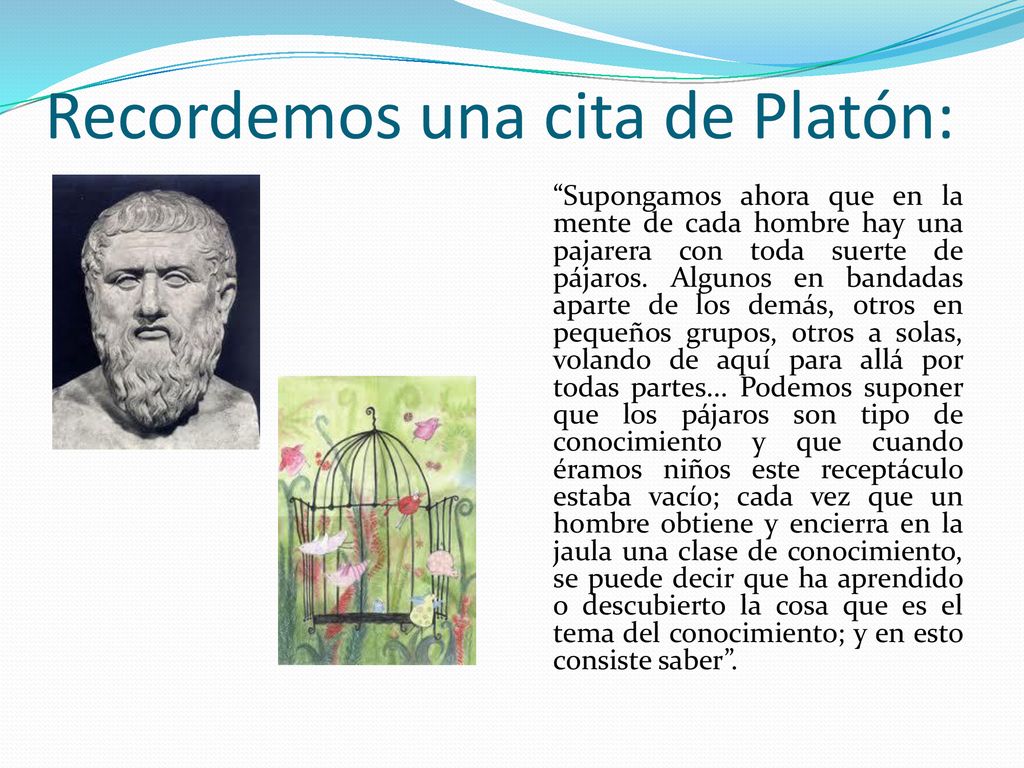 Recordemos una cita de Platón:

“Supongamos ahora que en la mente de cada hombre hay una pajarera con toda suerte de pájaros. Algunos en bandadas aparte de los demás, otros en pequeños grupos, otros a solas, volando de aquí para allá por todas partes… Podemos suponer que los pájaros son tipo de conocimiento y que cuando éramos niños este receptáculo estaba vacío; cada vez que un hombre obtiene y encierra en la jaula una clase de conocimiento, se puede decir que ha aprendido o descubierto la cosa que es el tema del conocimiento; y en esto consiste saber”.